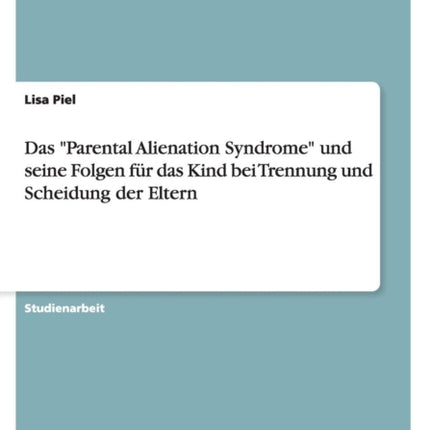 Lisa Piel

Das "Parental Alienation Syndrome" und seine Folgen für das Kind bei Trennung und Scheidung der Eltern

Studienarbeit